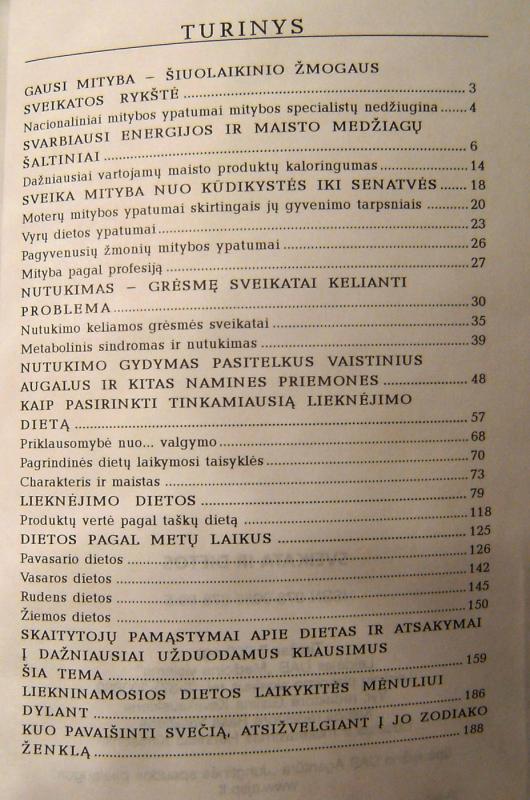 TURINYS

GAUSI MITYBA – ŠIUOLAIKINIO ŽMOGAUS SVEIKATOS RYKŠTĖ ........ 3
Nacionaliniai mitybos ypatumai mitybos specialistų nedžiugina ....... 4
SVARBIAUSI ENERGIJOS IR MAISTO MEDŽIAGŲ ŠALTINIAI ........ 6
Dažniausiai vartojamų maisto produktų kaloringumas ........ 14
SVEIKA MITYBA NUO KŪDIKYSTĖS IKI SENATVĖS ........ 18
Moterų mitybos ypatumai skirtingais jų gyvenimo tarpsniais ........ 20
Vyrų dietos ypatumai ........ 23
Pagyvenusių žmonių mitybos ypatumai ........ 26
Mityba pagal profesiją ........ 27
NUTUKIMAS – GRĖSMĘ SVEIKATAI KELIANTI PROBLEMA ........ 30
Nutukimo keliamos grėsmės sveikatai ........ 35
Metabolinis sindromas ir nutukimas ........ 39
NUTUKIMO GYDYMAS PASITELKUS VAISTINIUS AUGALUS IR KITAS NAMINES PRIEMONES ........ 48
KAIP PASIRINKTI TINKAMIAUSIĄ LIEKNĖJIMO DIETĄ ........ 57
Priklausomybė nuo... valgymo ........ 68
Pagrindinės dietų laikymosi taisyklės ........ 70
Charakteris ir maistas ........ 73
LIEKNĖJIMO DIETOS ........ 79
Produktų vertė pagal taškų dietą ........ 118
DIETOS PAGAL METŲ LAIKUS ........ 125
Pavasario dietos ........ 126
Vasaros dietos ........ 142
Rudens dietos ........ 145
Žiemos dietos ........ 150
SKAITYTOJŲ PAMĄSTYMAI APIE DIETAS IR ATSAKYMAI Į DAŽNIAUSIAI UŽDUODAMUS KLAUSIMUS ŠIA TEMA ........ 159
LIEKNINAMOSIOS DIETOS LAIKYKITĖS MĖNULIUI DYLANT ........ 186
KUO PAVAIŠINTI SVEČIĄ, ATSIŽVELGIANT Į JO ZODIAKO ŽENKLĄ ........ 188